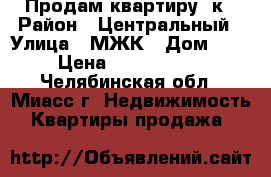 Продам квартиру к
Район Центральный
Улица МЖК Дом
Цена
Челябинская обл
Миасс г Недвижимость
Квартиры продажа

http://Объявлений.сайт